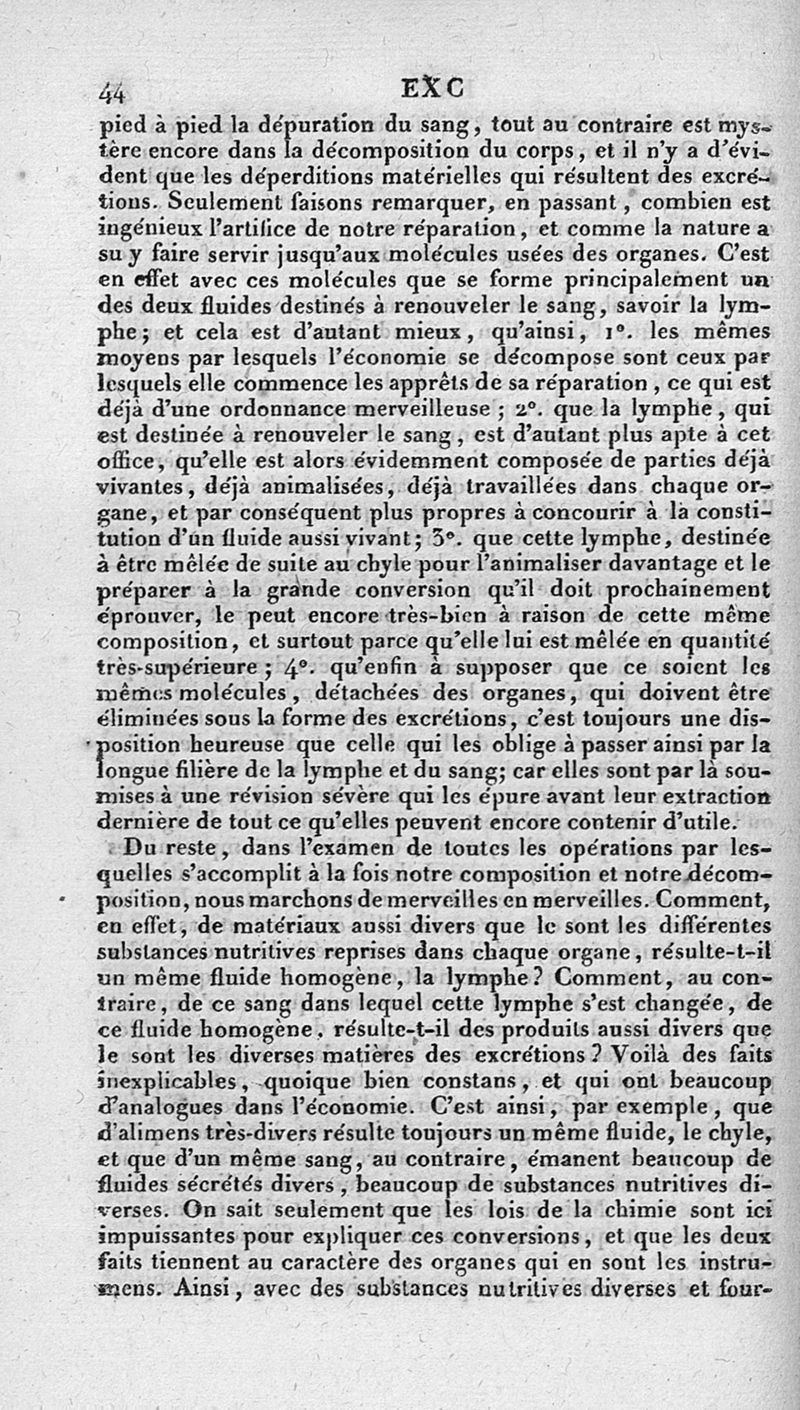 44 EXC

pied à pied la dépuration du sang, tout au contraire est mystère encore dans la décomposition du corps, et il n'y a d'évident que les déperditions matérielles qui résultent des excrétions. Seulement faisons remarquer, en passant, combien est ingénieux l'artifice de notre réparation, et comme la nature a su y faire servir jusqu'aux molécules usées des organes. C'est en effet avec ces molécules que se forme principalement un des deux fluides destinés à renouveler le sang, savoir la lymphe; et cela est d'autant mieux, qu'ainsi, 1°. les mêmes moyens par lesquels l'économie se décompose sont ceux par lesquels elle commence les apprêts de sa réparation, ce qui est déjà d'une ordonnance merveilleuse; 2°. que la lymphe, qui est destinée à renouveler le sang, est d'autant plus apte à cet office, qu'elle est alors évidemment composée de parties déjà vivantes, déjà animalisées, déjà travaillées dans chaque organe, et par conséquent plus propres à concourir à la constitution d'un fluide aussi vivant; 3°. que cette lymphe, destinée à être mêlée de suite au chyle pour l'animaliser davantage et le préparer à la grande conversion qu'il doit prochainement éprouver, le peut encore très-bien à raison de cette même composition, et surtout parce qu'elle lui est mêlée en quantité très-supérieure; 4°. qu'enfin à supposer que ce soient les mêmes molécules, détachées des organes, qui doivent être éliminées sous la forme des excrétions, c'est toujours une disposition heureuse que celle qui les oblige à passer ainsi par la longue filière de la lymphe et du sang; car elles sont par là soumises à une révision sévère qui les épure avant leur extraction dernière de tout ce qu'elles peuvent encore contenir d'utile.

Du reste, dans l'examen de toutes les opérations par lesquelles s'accomplit à la fois notre composition et notre décomposition, nous marchons de merveilles en merveilles. Comment, en effet, de matériaux aussi divers que le sont les différentes substances nutritives reprises dans chaque organe, résulte-t-il un même fluide homogène, la lymphe? Comment, au contraire, de ce sang dans lequel cette lymphe s'est changée, de ce fluide homogène, résulte-t-il des produits aussi divers que le sont les diverses matières des excrétions? Voilà des faits inexplicables, quoique bien constans, et qui ont beaucoup d'analogues dans l'économie. C'est ainsi, par exemple, que d'alimens très-divers résulte toujours un même fluide, le chyle, et que d'un même sang, au contraire, émanent beaucoup de fluides sécrétés divers, beaucoup de substances nutritives diverses. On sait seulement que les lois de la chimie sont ici impuissantes pour expliquer ces conversions, et que les deux faits tiennent au caractère des organes qui en sont les instrumens. Ainsi, avec des substances nutritives diverses et four-